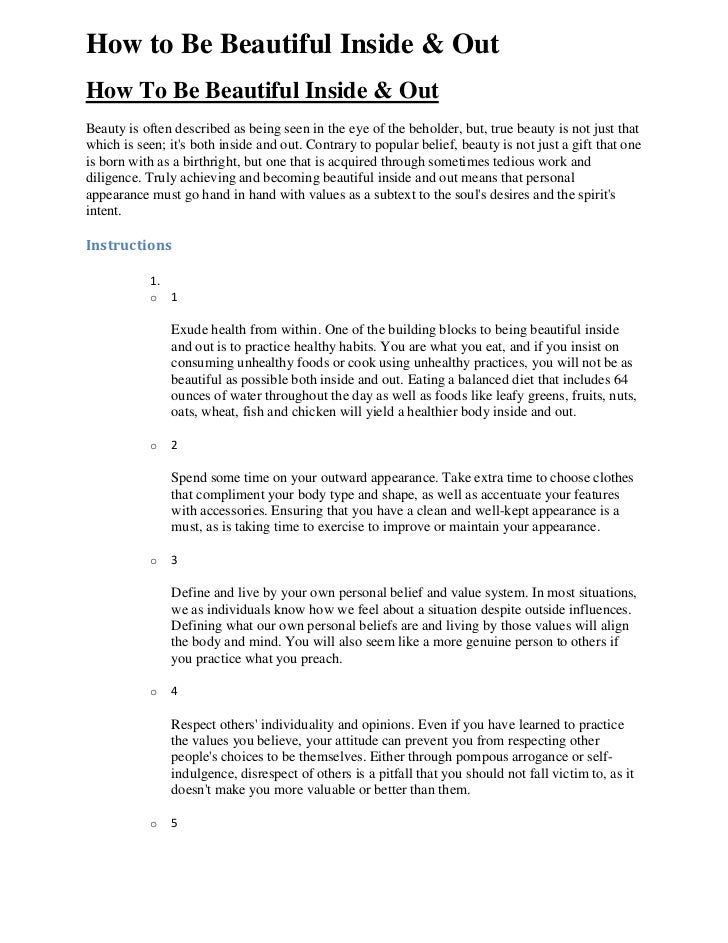 How to Be Beautiful Inside & Out

How To Be Beautiful Inside & Out

Beauty is often described as being seen in the eye of the beholder, but, true beauty is not just that which is seen; it's both inside and out. Contrary to popular belief, beauty is not just a gift that one is born with as a birthright, but one that is acquired through sometimes tedious work and diligence. Truly achieving and becoming beautiful inside and out means that personal appearance must go hand in hand with values as a subtext to the soul's desires and the spirit's intent.

Instructions

1.

○ 1

Exude health from within. One of the building blocks to being beautiful inside and out is to practice healthy habits. You are what you eat, and if you insist on consuming unhealthy foods or cook using unhealthy practices, you will not be as beautiful as possible both inside and out. Eating a balanced diet that includes 64 ounces of water throughout the day as well as foods like leafy greens, fruits, nuts, oats, wheat, fish and chicken will yield a healthier body inside and out.

○ 2

Spend some time on your outward appearance. Take extra time to choose clothes that compliment your body type and shape, as well as accentuate your features with accessories. Ensuring that you have a clean and well-kept appearance is a must, as is taking time to exercise to improve or maintain your appearance.

○ 3

Define and live by your own personal belief and value system. In most situations, we as individuals know how we feel about a situation despite outside influences. Defining what our own personal beliefs are and living by those values will align the body and mind. You will also seem like a more genuine person to others if you practice what you preach.

○ 4

Respect others' individuality and opinions. Even if you have learned to practice the values you believe, your attitude can prevent you from respecting other people's choices to be themselves. Either through pompous arrogance or self-indulgence, disrespect of others is a pitfall that you should not fall victim to, as it doesn't make you more valuable or better than them.

○ 5